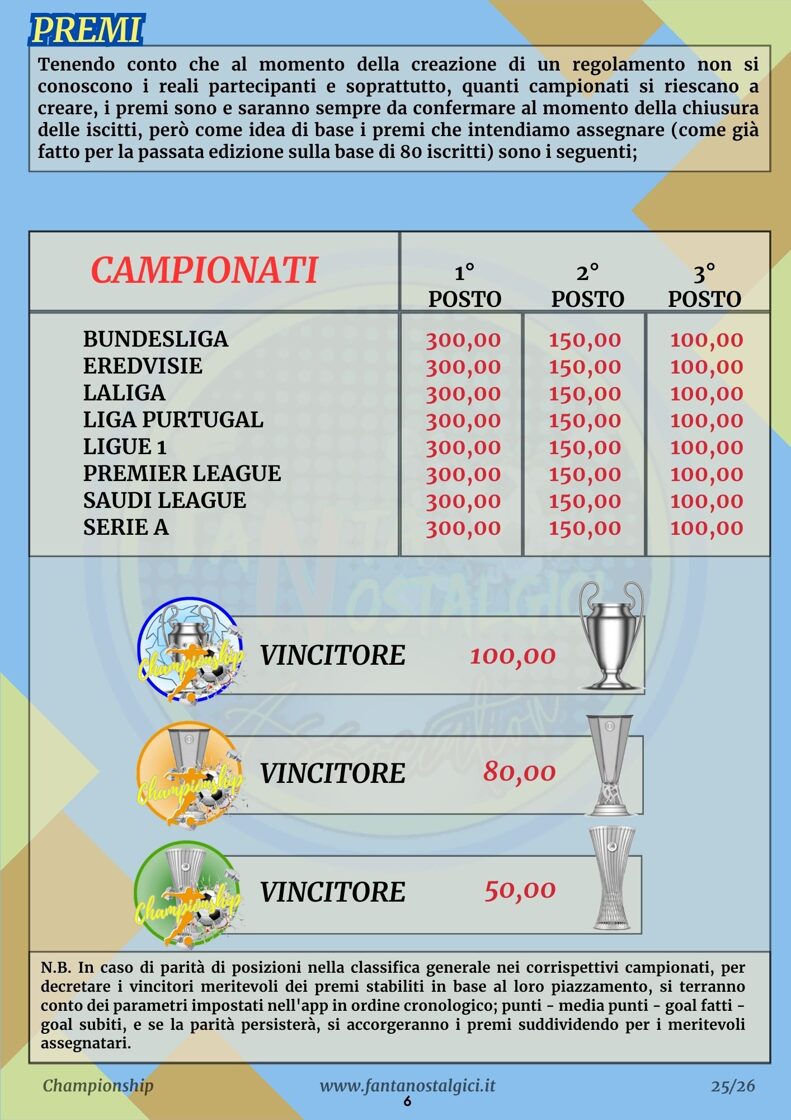 PREMI

Tenendo conto che al momento della creazione di un regolamento non si conoscono i reali partecipanti e soprattutto, quanti campionati si riescano a creare, i premi sono e saranno sempre da confermare al momento della chiusura delle iscitti, però come idea di base i premi che intendiamo assegnare (come già fatto per la passata edizione sulla base di 80 iscritti) sono i seguenti;

| CAMPIONATI | 1° POSTO | 2° POSTO | 3° POSTO |
|---|---|---|---|
| BUNDESLIGA | 300,00 | 150,00 | 100,00 |
| EREDVISIE | 300,00 | 150,00 | 100,00 |
| LALIGA | 300,00 | 150,00 | 100,00 |
| LIGA PURTUGAL | 300,00 | 150,00 | 100,00 |
| LIGUE 1 | 300,00 | 150,00 | 100,00 |
| PREMIER LEAGUE | 300,00 | 150,00 | 100,00 |
| SAUDI LEAGUE | 300,00 | 150,00 | 100,00 |
| SERIE A | 300,00 | 150,00 | 100,00 |

Championship

VINCITORE 100,00

Championship

VINCITORE 80,00

Championship

VINCITORE 50,00

N.B. In caso di parità di posizioni nella classifica generale nei corrispettivi campionati, per decretare i vincitori meritevoli dei premi stabiliti in base al loro piazzamento, si terranno conto dei parametri impostati nell'app in ordine cronologico; punti - media punti - goal fatti - goal subiti, e se la parità persisterà, si accorgeranno i premi suddividendo per i meritevoli assegnatari.

Championship www.fantanostalgici.it 25/26
6